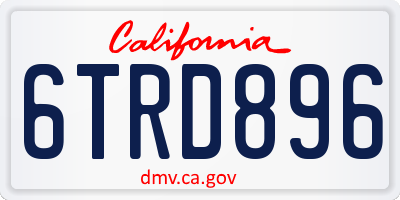 California

6TRD896

dmv.ca.gov